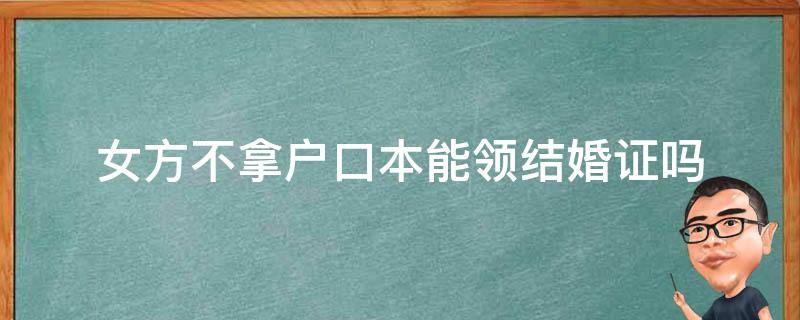 女方不拿户口本能领结婚证吗